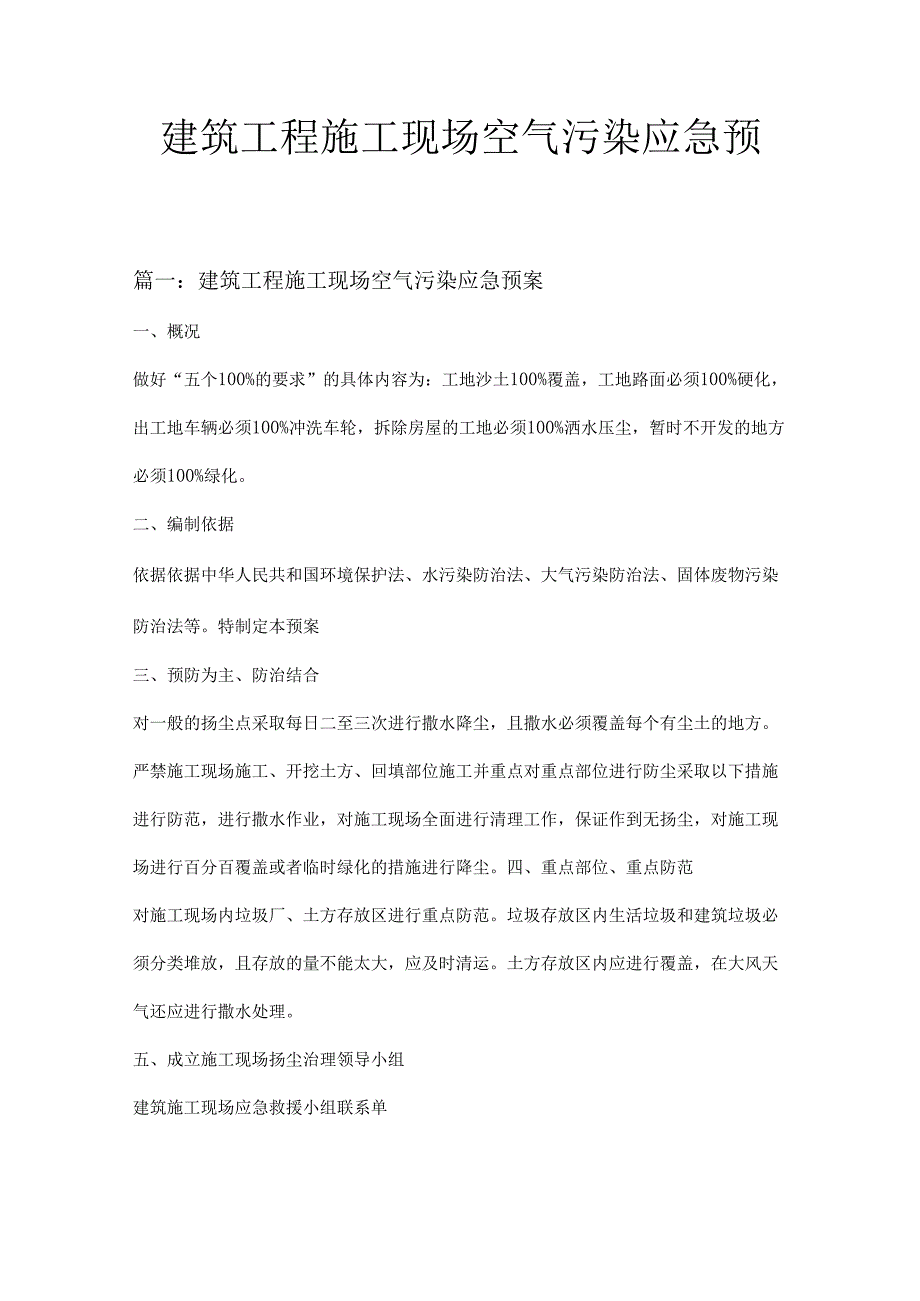 建筑工程施工现场空气污染应急预

篇一：建筑工程施工现场空气污染应急预案

一、概况

做好“五个100%的要求”的具体内容为：工地沙土100%覆盖，工地路面必须100%硬化，出工地车辆必须100%冲洗车轮，拆除房屋的工地必须100%洒水压尘，暂时不开发的地方必须100%绿化。

二、编制依据

依据依据中华人民共和国环境保护法、水污染防治法、大气污染防治法、固体废物污染防治法等。特制定本预案

三、预防为主、防治结合

对一般的扬尘点采取每日二至三次进行撒水降尘，且撒水必须覆盖每个有尘土的地方。严禁施工现场施工、开挖土方、回填部位施工并重点对重点部位进行防尘采取以下措施进行防范，进行撒水作业，对施工现场全面进行清理工作，保证作到无扬尘，对施工现场进行百分百覆盖或者临时绿化的措施进行降尘。四、重点部位、重点防范

对施工现场内垃圾厂、土方存放区进行重点防范。垃圾存放区内生活垃圾和建筑垃圾必须分类堆放，且存放的量不能太大，应及时清运。土方存放区内应进行覆盖，在大风天气还应进行撒水处理。

五、成立施工现场扬尘治理领导小组

建筑施工现场应急救援小组联系单